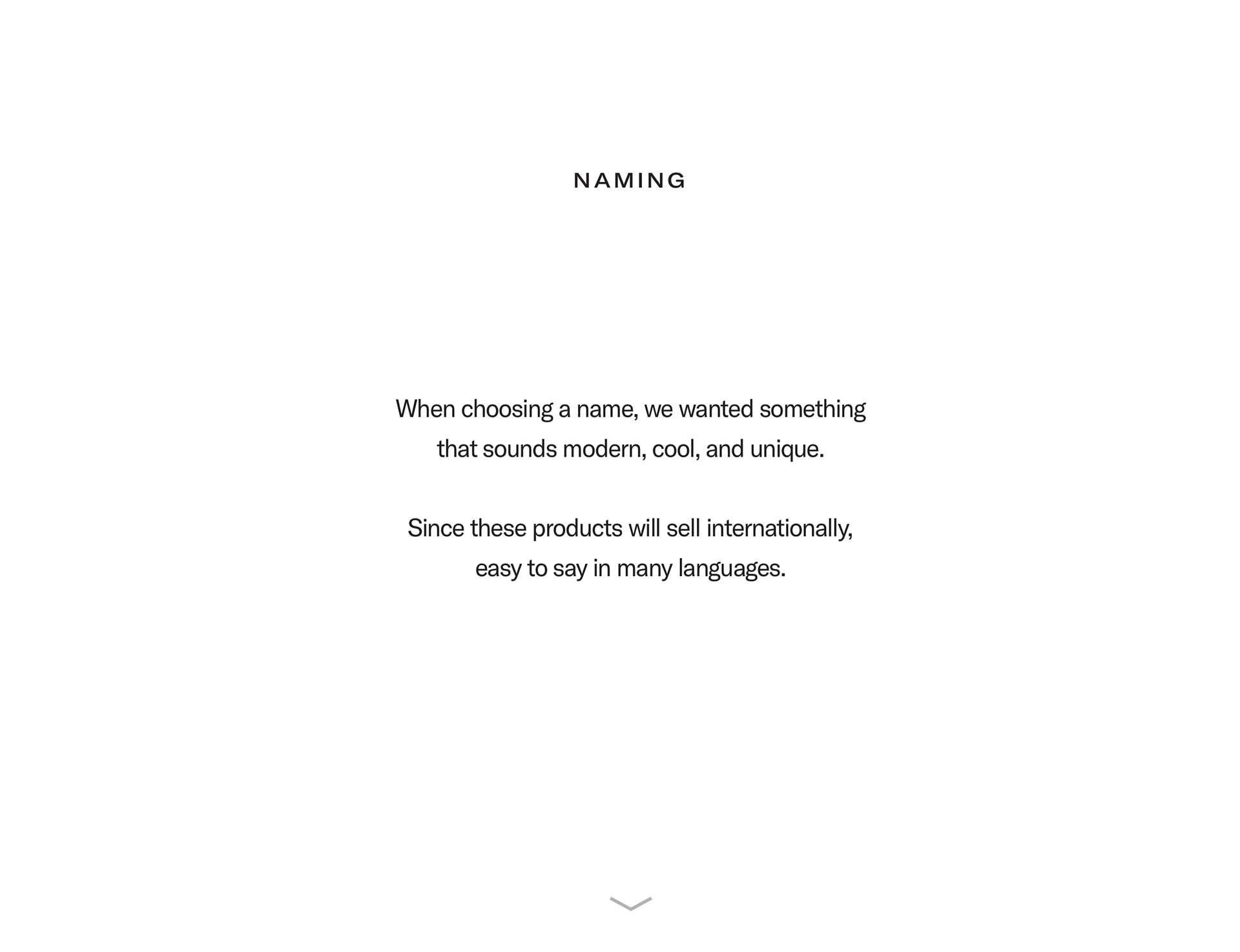 NAMING

When choosing a name, we wanted something that sounds modern, cool, and unique.

Since these products will sell internationally, easy to say in many languages.